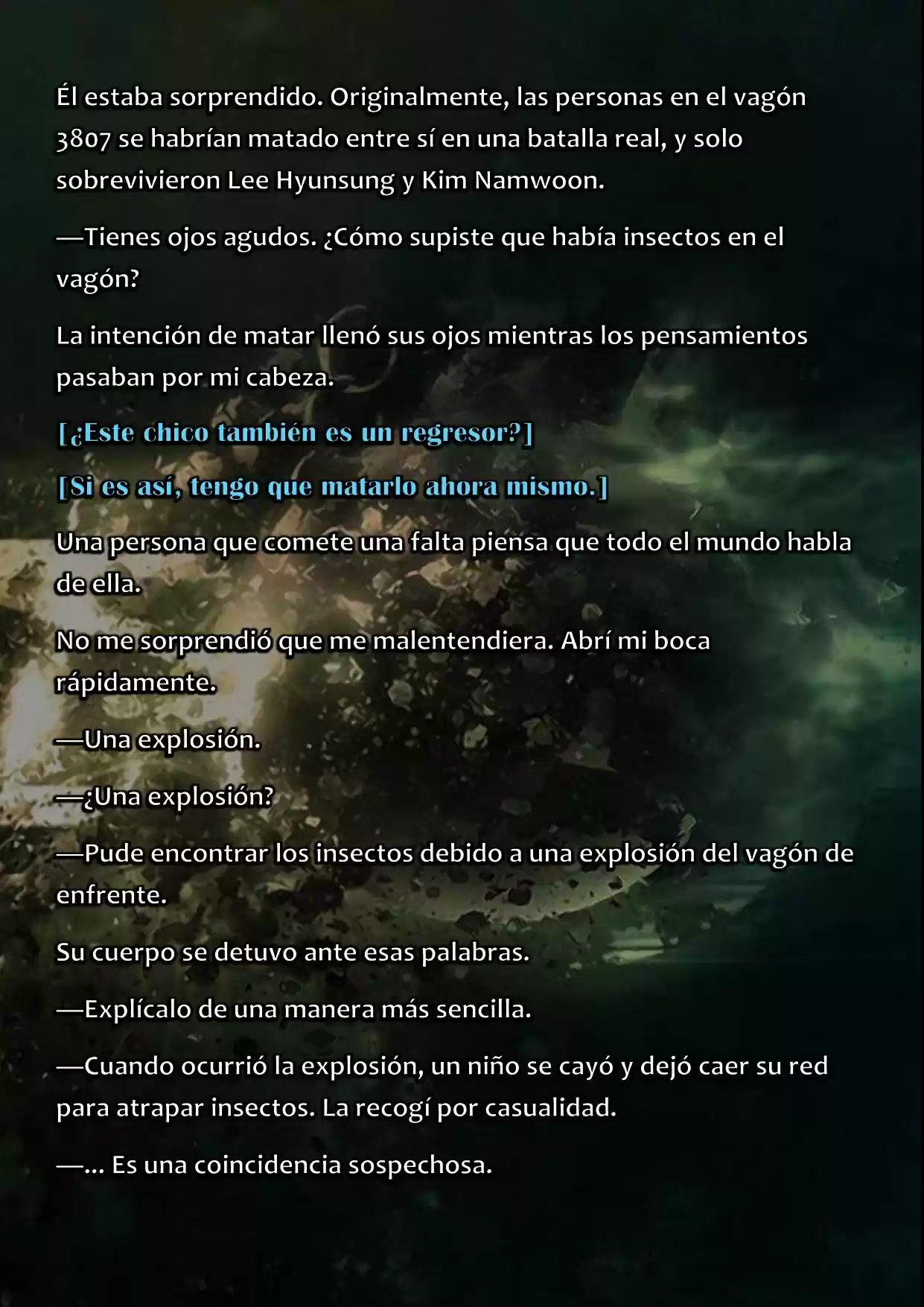 Él estaba sorprendido. Originalmente, las personas en el vagón 3807 se habrían matado entre sí en una batalla real, y solo sobrevivieron Lee Hyunsung y Kim Namwoon.

—Tienes ojos agudos. ¿Cómo supiste que había insectos en el vagón?

La intención de matar llenó sus ojos mientras los pensamientos pasaban por mi cabeza.

[¿Este chico también es un regresor?]

[Si es así, tengo que matarlo ahora mismo.]

Una persona que comete una falta piensa que todo el mundo habla de ella.

No me sorprendió que me malentendiera. Abrí mi boca rápidamente.

—Una explosión.

—¿Una explosión?

—Pude encontrar los insectos debido a una explosión del vagón de enfrente.

Su cuerpo se detuvo ante esas palabras.

—Explícalo de una manera más sencilla.

—Cuando ocurrió la explosión, un niño se cayó y dejó caer su red para atrapar insectos. La recogí por casualidad.

—... Es una coincidencia sospechosa.